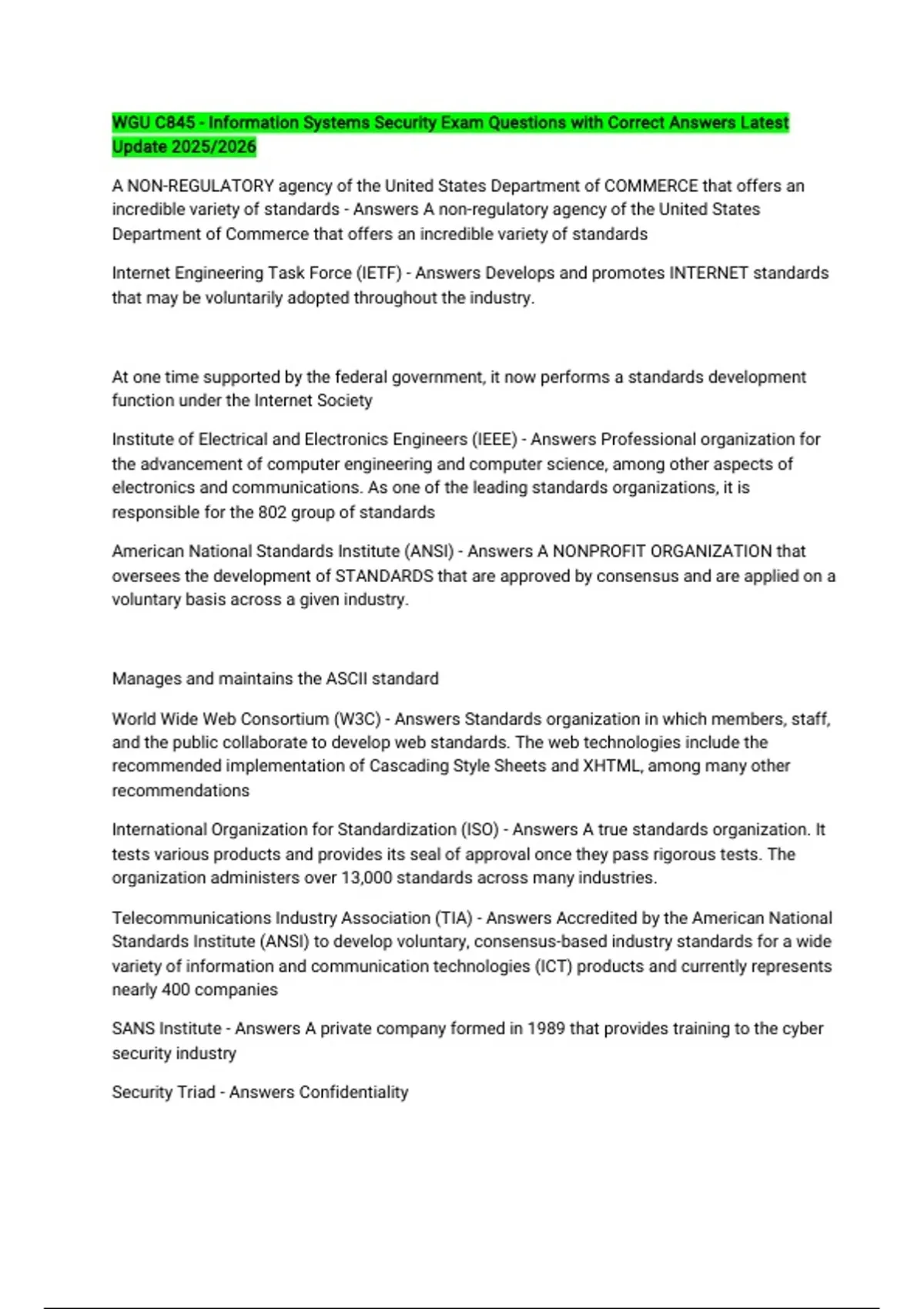 WGU C845 - Information Systems Security Exam Questions with Correct Answers Latest Update 2025/2026

A NON-REGULATORY agency of the United States Department of COMMERCE that offers an incredible variety of standards - Answers A non-regulatory agency of the United States Department of Commerce that offers an incredible variety of standards

Internet Engineering Task Force (IETF) - Answers Develops and promotes INTERNET standards that may be voluntarily adopted throughout the industry.

At one time supported by the federal government, it now performs a standards development function under the Internet Society

Institute of Electrical and Electronics Engineers (IEEE) - Answers Professional organization for the advancement of computer engineering and computer science, among other aspects of electronics and communications. As one of the leading standards organizations, it is responsible for the 802 group of standards

American National Standards Institute (ANSI) - Answers A NONPROFIT ORGANIZATION that oversees the development of STANDARDS that are approved by consensus and are applied on a voluntary basis across a given industry.

Manages and maintains the ASCII standard

World Wide Web Consortium (W3C) - Answers Standards organization in which members, staff, and the public collaborate to develop web standards. The web technologies include the recommended implementation of Cascading Style Sheets and XHTML, among many other recommendations

International Organization for Standardization (ISO) - Answers A true standards organization. It tests various products and provides its seal of approval once they pass rigorous tests. The organization administers over 13,000 standards across many industries.

Telecommunications Industry Association (TIA) - Answers Accredited by the American National Standards Institute (ANSI) to develop voluntary, consensus-based industry standards for a wide variety of information and communication technologies (ICT) products and currently represents nearly 400 companies

SANS Institute - Answers A private company formed in 1989 that provides training to the cyber security industry

Security Triad - Answers Confidentiality